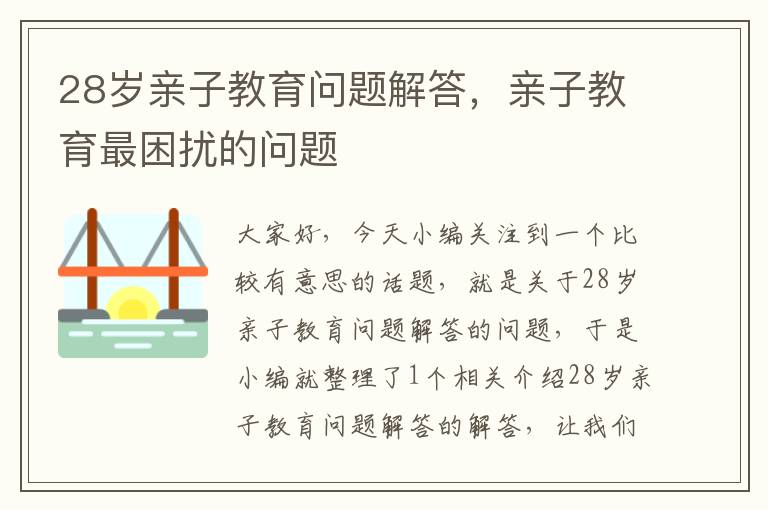 28岁亲子教育问题解答，亲子教育最困扰的问题

大家好，今天小编关注到一个比较有意思的话题，就是关于28岁亲子教育问题解答的问题，于是小编就整理了1个相关介绍28岁亲子教育问题解答的解答，让我们